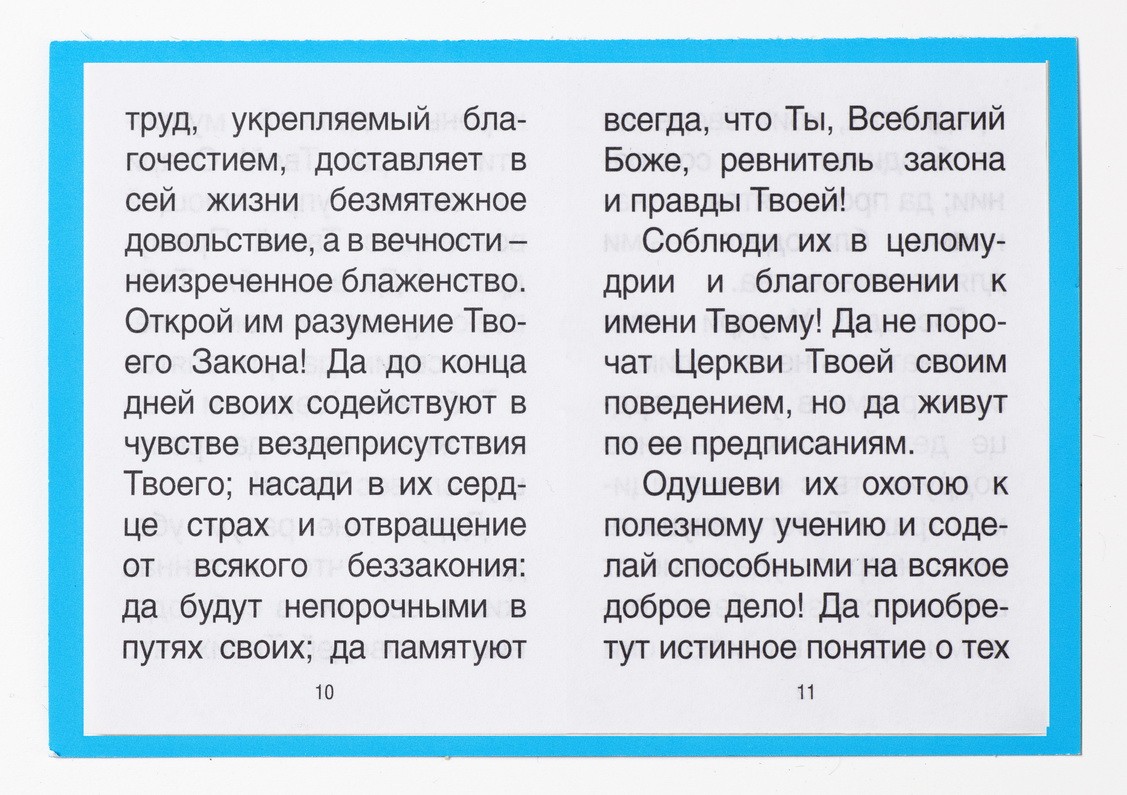 труд, укрепляемый благочестием, доставляет в сей жизни безмятежное довольствие, а в вечности – неизреченное блаженство. Открой им разумение Твоего Закона! Да до конца дней своих содействуют в чувстве вездеприсутствия Твоего; насади в их сердце страх и отвращение от всякого беззакония: да будут непорочными в путях своих; да памятуют

10

всегда, что Ты, Всеблагий Боже, ревнитель закона и правды Твоей!

Соблюди их в целомудрии и благоговении к имени Твоему! Да не порочат Церкви Твоей своим поведением, но да живут по ее предписаниям.

Одушеви их охотою к полезному учению и соделай способными на всякое доброе дело! Да приобретут истинное понятие о тех

11